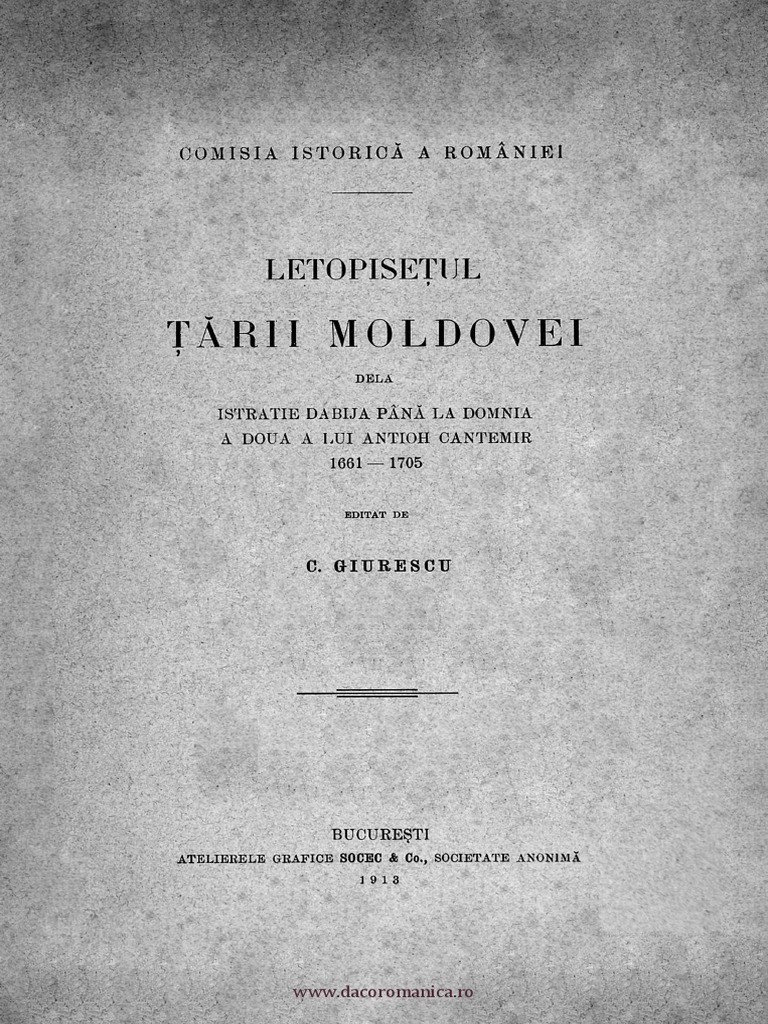 COMISIA ISTORICĂ A ROMÂNIEI

LETOPISEȚUL

ȚĂRII MOLDOVEI

DELA

ISTRATIE DABIJA PÂNĂ LA DOMNIA A DOUA A LUI ANTIOH CANTEMIR 1661 — 1705

EDITAT DE

C. GIURESCU

BUCUREȘTI
ATELIERELE GRAFICE SOCEC & Co., SOCIETATE ANONIMĂ
1913

www.dacoromanica.ro